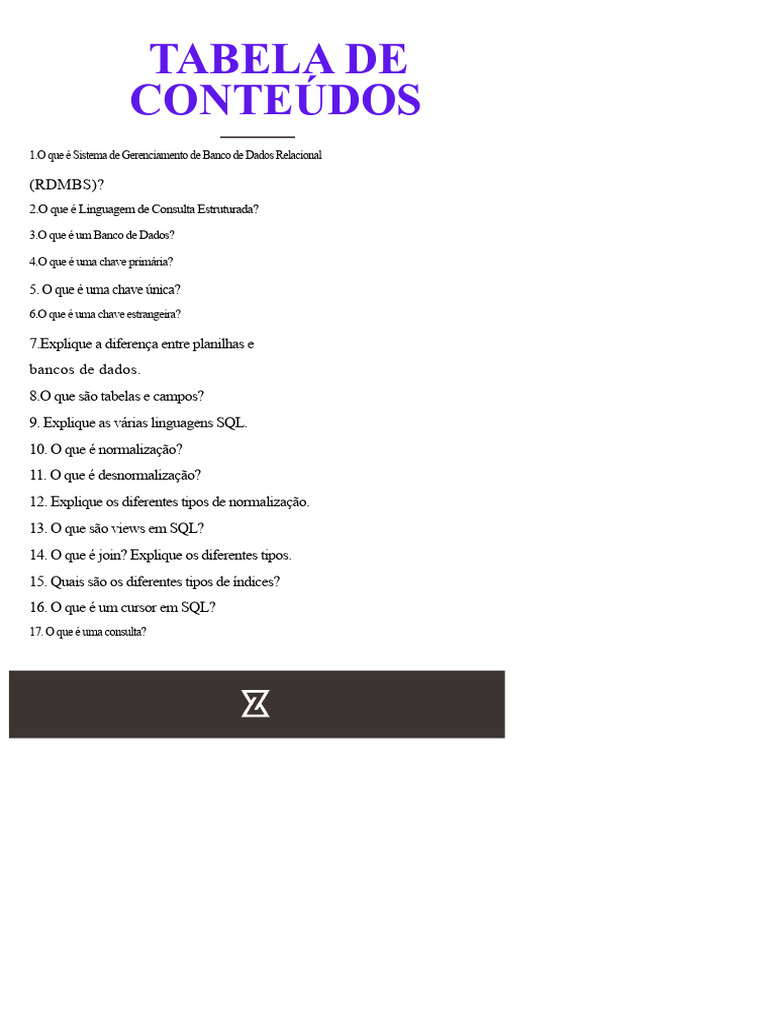 TABELA DE CONTEÚDOS

1.O que é Sistema de Gerenciamento de Banco de Dados Relacional

(RDMBS)?

2.O que é Linguagem de Consulta Estruturada?

3.O que é um Banco de Dados?

4.O que é uma chave primária?

5. O que é uma chave única?

6.O que é uma chave estrangeira?

7.Explique a diferença entre planilhas e bancos de dados.

8.O que são tabelas e campos?

9. Explique as várias linguagens SQL.

10. O que é normalização?

11. O que é desnormalização?

12. Explique os diferentes tipos de normalização.

13. O que são views em SQL?

14. O que é join? Explique os diferentes tipos.

15. Quais são os diferentes tipos de índices?

16. O que é um cursor em SQL?

17. O que é uma consulta?